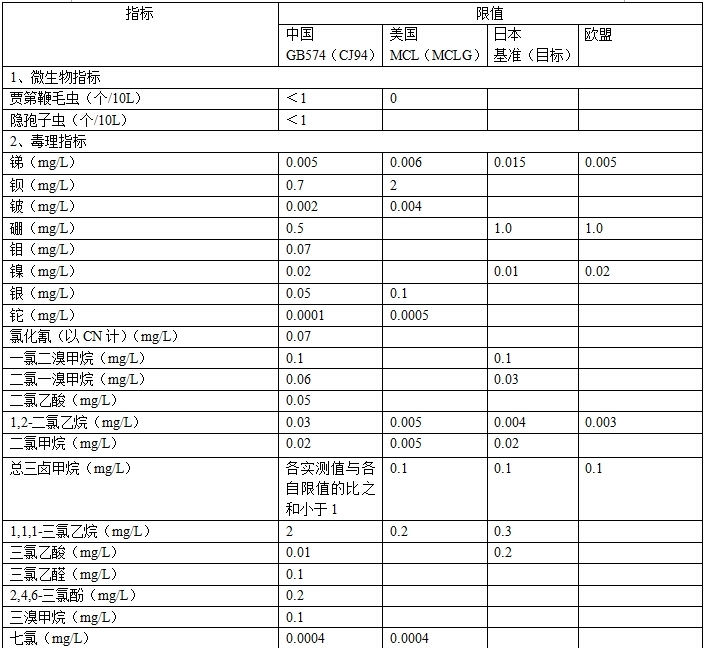 | 指标 | 限值 | | | |
|---|---|---|---|---|
| | 中国 GB574（CJ94） | 美国 MCL（MCLG） | 日本 基准（目标） | 欧盟 |
| 1、微生物指标 | | | | |
| 贾第鞭毛虫（个/10L） | <1 | 0 | | |
| 隐孢子虫（个/10L） | <1 | | | |
| 2、毒理指标 | | | | |
| 锑（mg/L） | 0.005 | 0.006 | 0.015 | 0.005 |
| 钡（mg/L） | 0.7 | 2 | | |
| 铍（mg/L） | 0.002 | 0.004 | | |
| 硼（mg/L） | 0.5 | | 1.0 | 1.0 |
| 钼（mg/L） | 0.07 | | | |
| 镍（mg/L） | 0.02 | | 0.01 | 0.02 |
| 银（mg/L） | 0.05 | 0.1 | | |
| 铊（mg/L） | 0.0001 | 0.0005 | | |
| 氯化氰（以CN计）（mg/L） | 0.07 | | | |
| 一氯二溴甲烷（mg/L） | 0.1 | | 0.1 | |
| 二氯一溴甲烷（mg/L） | 0.06 | | 0.03 | |
| 二氯乙酸（mg/L） | 0.05 | | | |
| 1,2-二氯乙烷（mg/L） | 0.03 | 0.005 | 0.004 | 0.003 |
| 二氯甲烷（mg/L） | 0.02 | 0.005 | 0.02 | |
| 总三卤甲烷（mg/L） | 各实测值与各自限值的比之和小于1 | 0.1 | 0.1 | 0.1 |
| 1,1,1-三氯乙烷（mg/L） | 2 | 0.2 | 0.3 | |
| 三氯乙酸（mg/L） | 0.01 | | 0.2 | |
| 三氯乙醛（mg/L） | 0.1 | | | |
| 2,4,6-三氯酚（mg/L） | 0.2 | | | |
| 三溴甲烷（mg/L） | 0.1 | | | |
| 七氯（mg/L） | 0.0004 | 0.0004 | | |